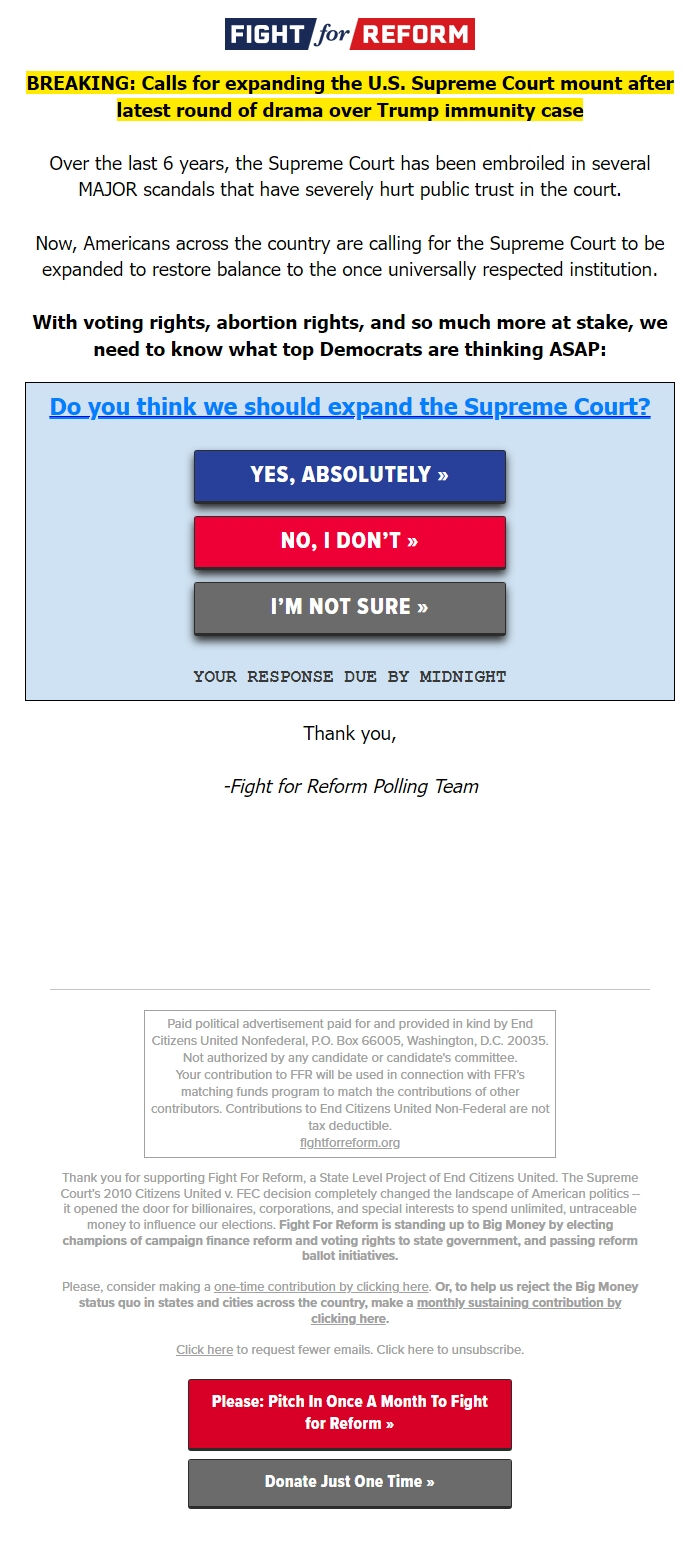 FIGHT for REFORM

BREAKING: Calls for expanding the U.S. Supreme Court mount after latest round of drama over Trump immunity case

Over the last 6 years, the Supreme Court has been embroiled in several MAJOR scandals that have severely hurt public trust in the court.

Now, Americans across the country are calling for the Supreme Court to be expanded to restore balance to the once universally respected institution.

With voting rights, abortion rights, and so much more at stake, we need to know what top Democrats are thinking ASAP:

Do you think we should expand the Supreme Court?

YES, ABSOLUTELY »

NO, I DON'T »

I'M NOT SURE »

YOUR RESPONSE DUE BY MIDNIGHT

Thank you,

-Fight for Reform Polling Team

Paid political advertisement paid for and provided in kind by End Citizens United Nonfederal, P.O. Box 66005, Washington, D.C. 20035. Not authorized by any candidate or candidate's committee. Your contribution to FFR will be used in connection with FFR's matching funds program to match the contributions of other contributors. Contributions to End Citizens United Non-Federal are not tax deductible. fightforreform.org

Thank you for supporting Fight For Reform, a State Level Project of End Citizens United. The Supreme Court's 2010 Citizens United v. FEC decision completely changed the landscape of American politics -- it opened the door for billionaires, corporations, and special interests to spend unlimited, untraceable money to influence our elections. Fight For Reform is standing up to Big Money by electing champions of campaign finance reform and voting rights to state government, and passing reform ballot initiatives.

Please, consider making a one-time contribution by clicking here. Or, to help us reject the Big Money status quo in states and cities across the country, make a monthly sustaining contribution by clicking here.

Click here to request fewer emails. Click here to unsubscribe.

Please: Pitch In Once A Month To Fight for Reform »

Donate Just One Time »